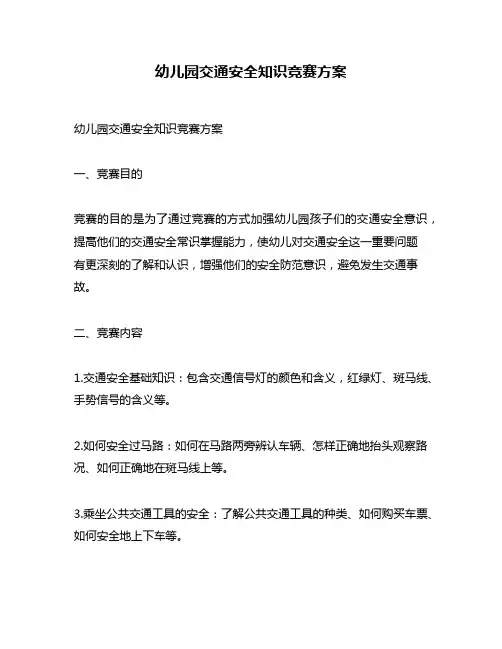 幼儿园交通安全知识竞赛方案

幼儿园交通安全知识竞赛方案

一、竞赛目的

竞赛的目的是为了通过竞赛的方式加强幼儿园孩子们的交通安全意识，提高他们的交通安全常识掌握能力，使幼儿对交通安全这一重要问题有更深刻的了解和认识，增强他们的安全防范意识，避免发生交通事故。

二、竞赛内容

1.交通安全基础知识：包含交通信号灯的颜色和含义，红绿灯、斑马线、手势信号的含义等。

2.如何安全过马路：如何在马路两旁辨认车辆、怎样正确地抬头观察路况、如何正确地在斑马线上等。

3.乘坐公共交通工具的安全：了解公共交通工具的种类、如何购买车票、如何安全地上下车等。